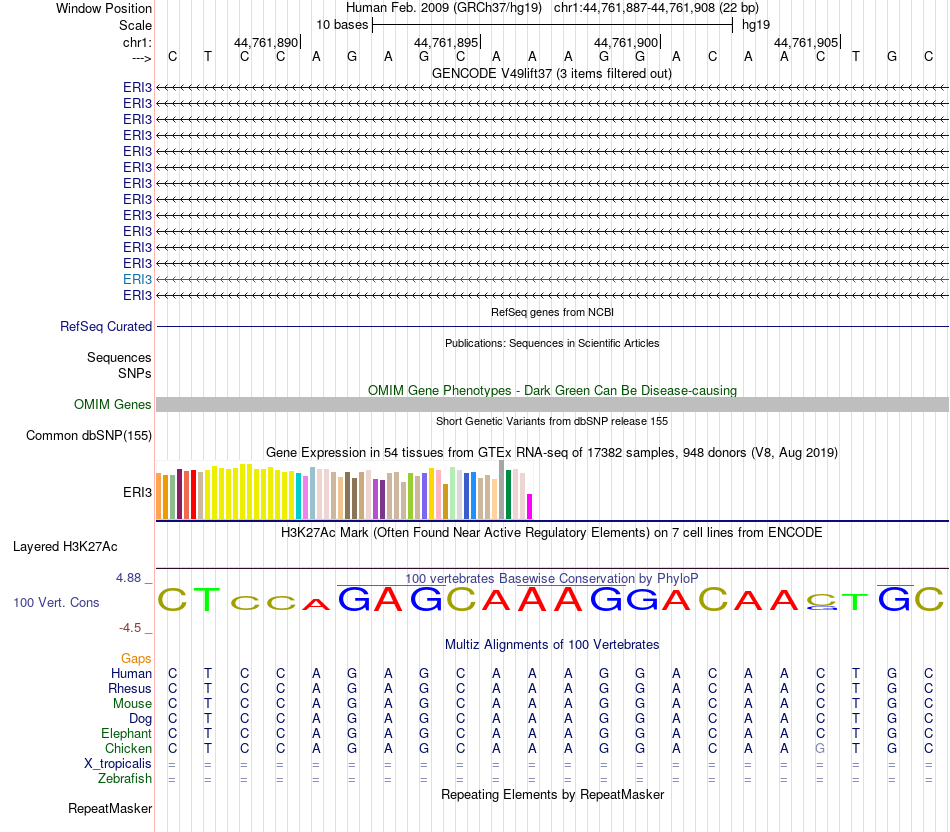 Window Position Human Feb. 2009 (GRCh37/hg19) chr1:44,761,887-44,761,908 (22 bp)
Scale 10 bases hg19
chr1: 44,761,890 44,761,895 44,761,900 44,761,905
---> C T C C A G A G C A A A G G A C A A C T G C
GENCODE V49lift37 (3 items filtered out)
ERI3
ERI3
ERI3
ERI3
ERI3
ERI3
ERI3
ERI3
ERI3
ERI3
ERI3
ERI3
ERI3
ERI3
RefSeq genes from NCBI
RefSeq Curated
Publications: Sequences in Scientific Articles
Sequences
SNPs
OMIM Gene Phenotypes - Dark Green Can Be Disease-causing
OMIM Genes
Short Genetic Variants from dbSNP release 155
Common dbSNP(155)
Gene Expression in 54 tissues from GTEx RNA-seq of 17382 samples, 948 donors (V8, Aug 2019)
ERI3
H3K27Ac Mark (Often Found Near Active Regulatory Elements) on 7 cell lines from ENCODE
Layered H3K27Ac
4.88 _
100 vertebrates Basewise Conservation by PhyloP
100 Vert. Cons
C T C C A G A G C A A A G G A C A A C T G C
-4.5 _
Multiz Alignments of 100 Vertebrates
Gaps
Human C T C C A G A G C A A A G G A C A A C T G C
Rhesus C T C C A G A G C A A A G G A C A A C T G C
Mouse C T C C A G A G C A A A G G A C A A C T G C
Dog C T C C A G A G C A A A G G A C A A C T G C
Elephant C T C C A G A G C A A A G G A C A A C T G C
Chicken C T C C A G A G C A A A G G A C A A G T G C
X_tropicalis = = = = = = = = = = = = = = = = = = = = = =
Zebrafish = = = = = = = = = = = = = = = = = = = = = =
Repeating Elements by RepeatMasker
RepeatMasker